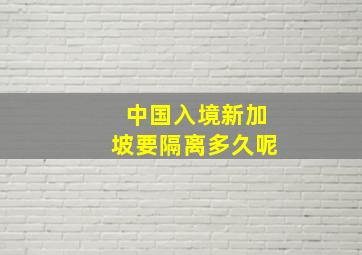 中国入境新加坡要隔离多久呢